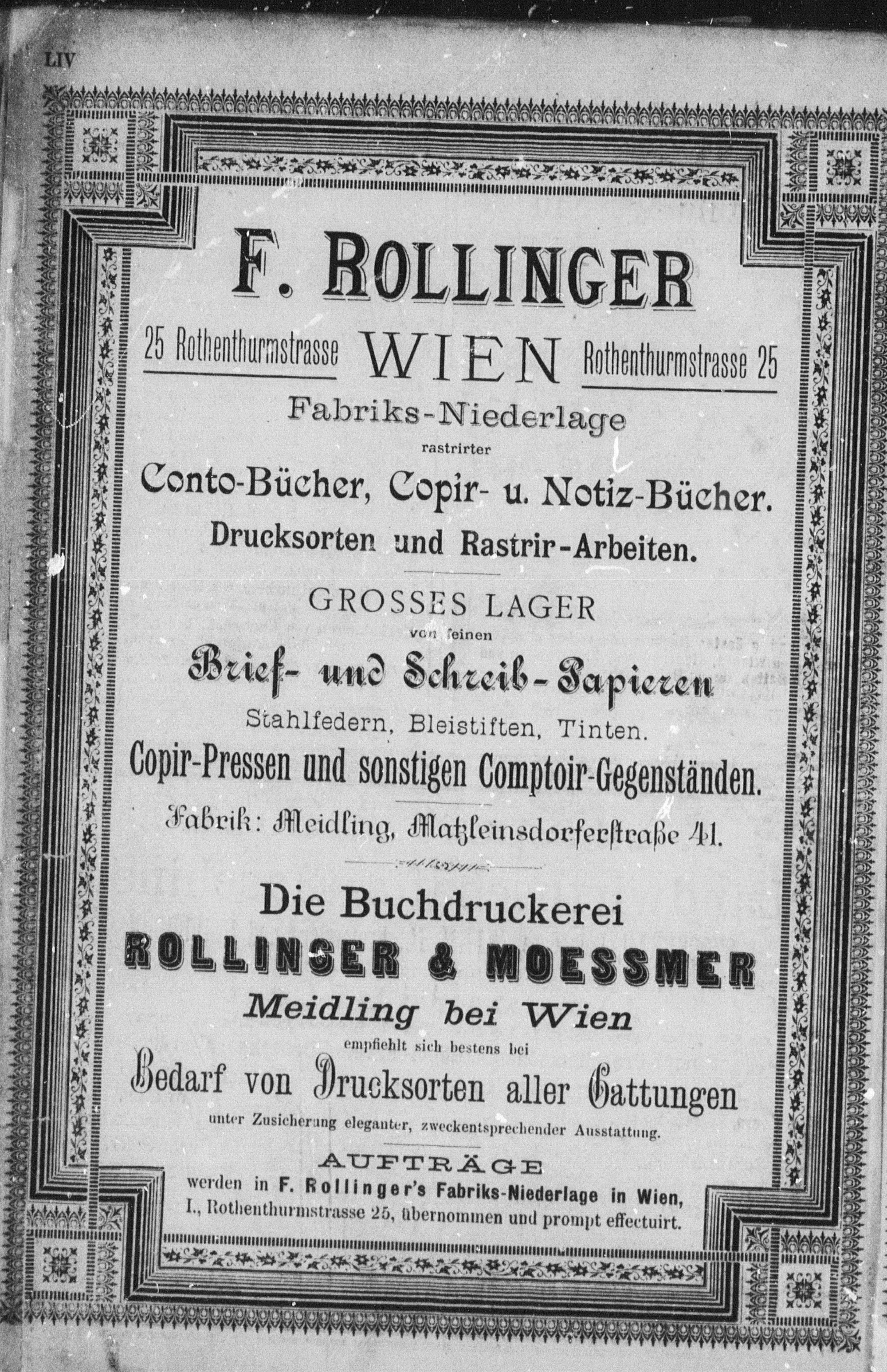 LIV

F. ROLLINGER

25 Rothenthurmstrasse WIEN Rothenthurmstrasse 25

Fabriks-Niederlage

rastrirter

Conto-Bücher, Copir- u. Notiz-Bücher.

Drucksorten und Rastrir-Arbeiten.

GROSSES LAGER

von feinen

Brief- und Schreib-Papieren

Stahlfedern, Bleistiften, Tinten.

Copir-Pressen und sonstigen Comptoir-Gegenständen.

Fabrik: Meidling, Matzleinsdorferstraße 41.

Die Buchdruckerei

ROLLINGER & MOESSMER

Meidling bei Wien

empfiehlt sich bestens bei

Bedarf von Drucksorten aller Gattungen

unter Zusicherung eleganter, zweckentsprechender Ausstattung.

AUFTRÄGE

werden in F. Rollinger's Fabriks-Niederlage in Wien, I., Rothenthurmstrasse 25, übernommen und prompt effectuirt.